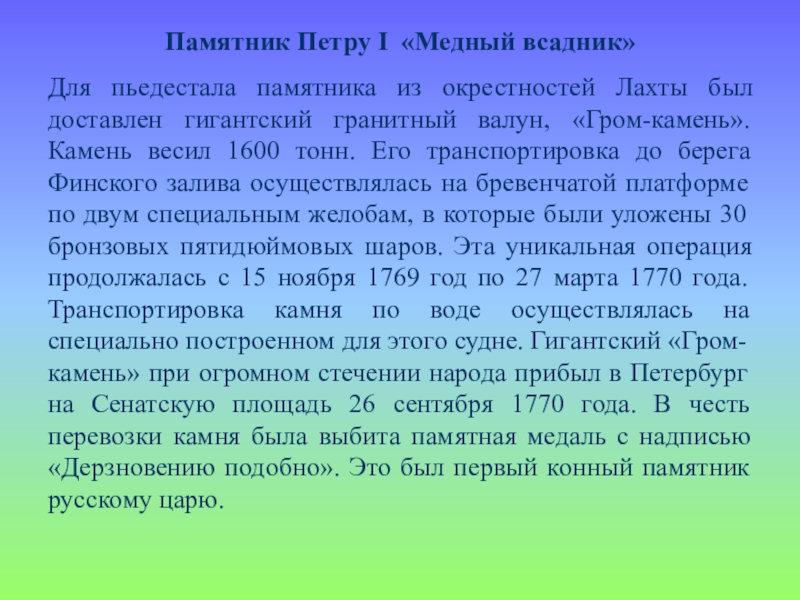 Памятник Петру I «Медный всадник»

Для пьедестала памятника из окрестностей Лахты был доставлен гигантский гранитный валун, «Гром-камень». Камень весил 1600 тонн. Его транспортировка до берега Финского залива осуществлялась на бревенчатой платформе по двум специальным желобам, в которые были уложены 30 бронзовых пятидюймовых шаров. Эта уникальная операция продолжалась с 15 ноября 1769 год по 27 марта 1770 года. Транспортировка камня по воде осуществлялась на специально построенном для этого судне. Гигантский «Гром-камень» при огромном стечении народа прибыл в Петербург на Сенатскую площадь 26 сентября 1770 года. В честь перевозки камня была выбита памятная медаль с надписью «Дерзновению подобно». Это был первый конный памятник русскому царю.